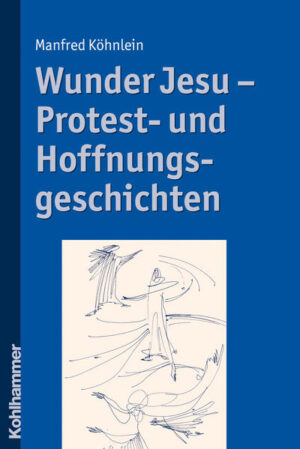 Manfred Köhnlein

Wunder Jesu – Protest- und Hoffnungsgeschichten

Kohlhammer